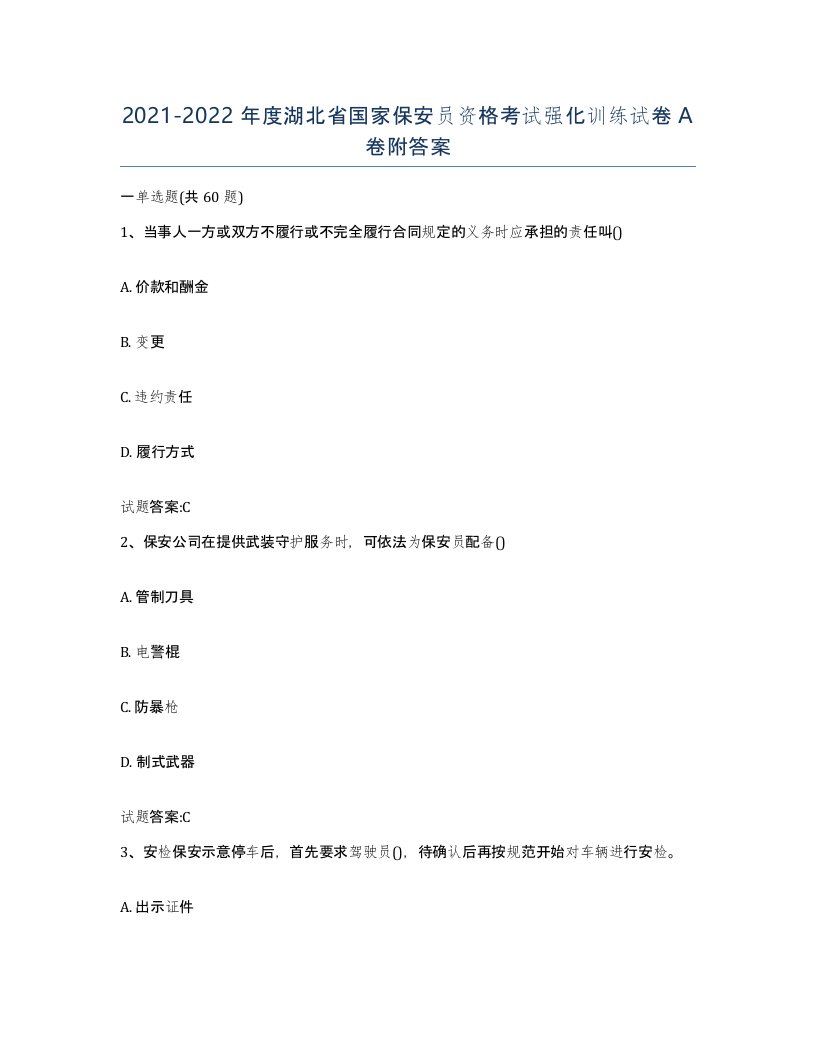 2021-2022 年度湖北省国家保安员资格考试强化训练试卷 A 卷附答案

一单选题(共 60 题)

1、当事人一方或双方不履行或不完全履行合同规定的义务时应承担的责任叫()

A. 价款和酬金

B. 变更

C. 违约责任

D. 履行方式

试题答案:C

2、保安公司在提供武装守护服务时，可依法为保安员配备()

A. 管制刀具

B. 电警棍

C. 防暴枪

D. 制式武器

试题答案:C

3、安检保安示意停车后，首先要求驾驶员()，待确认后再按规范开始对车辆进行安检。

A. 出示证件